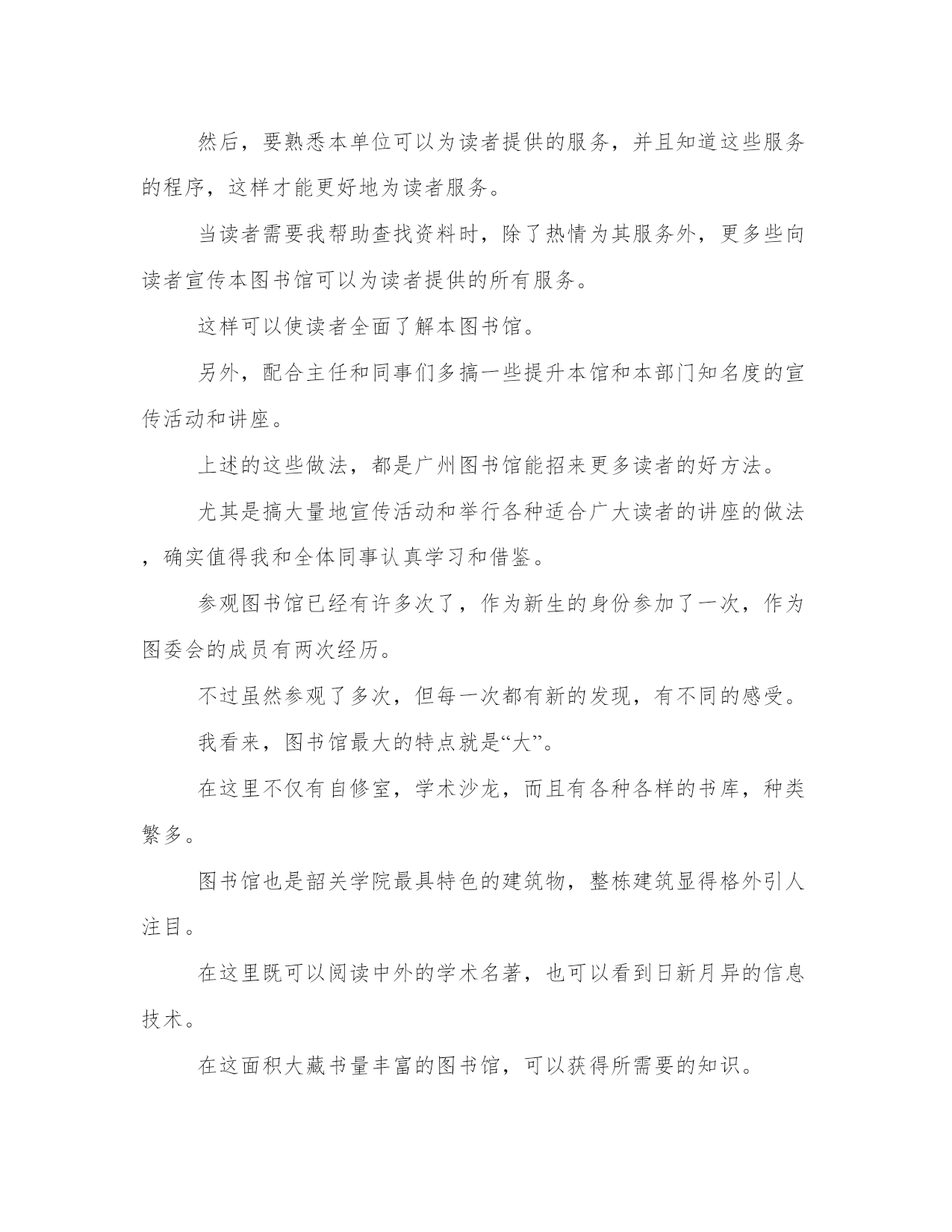 然后，要熟悉本单位可以为读者提供的服务，并且知道这些服务的程序，这样才能更好地为读者服务。

当读者需要我帮助查找资料时，除了热情为其服务外，更多些向读者宣传本图书馆可以为读者提供的所有服务。

这样可以使读者全面了解本图书馆。

另外，配合主任和同事们多搞一些提升本馆和本部门知名度的宣传活动和讲座。

上述的这些做法，都是广州图书馆能招来更多读者的好方法。

尤其是搞大量地宣传活动和举行各种适合广大读者的讲座的做法，确实值得我和全体同事认真学习和借鉴。

参观图书馆已经有许多次了，作为新生的身份参加了一次，作为图委会的成员有两次经历。

不过虽然参观了多次，但每一次都有新的发现，有不同的感受。

我看来，图书馆最大的特点就是“大”。

在这里不仅有自修室，学术沙龙，而且有各种各样的书库，种类繁多。

图书馆也是韶关学院最具特色的建筑物，整栋建筑显得格外引人注目。

在这里既可以阅读中外的学术名著，也可以看到日新月异的信息技术。

在这面积大藏书量丰富的图书馆，可以获得所需要的知识。